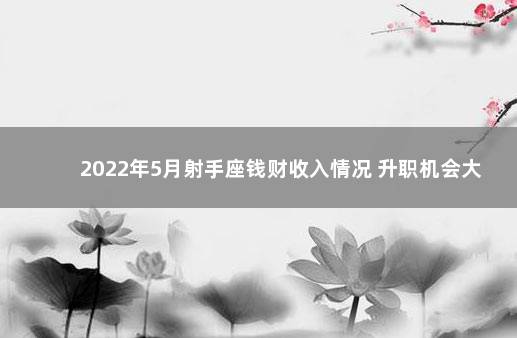 2022年5月射手座钱财收入情况 升职机会大